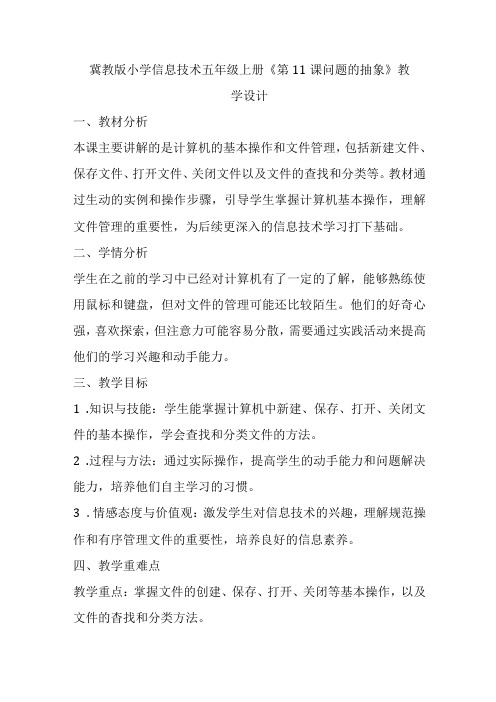 冀教版小学信息技术五年级上册《第11课问题的抽象》教学设计

一、教材分析

本课主要讲解的是计算机的基本操作和文件管理，包括新建文件、保存文件、打开文件、关闭文件以及文件的查找和分类等。教材通过生动的实例和操作步骤，引导学生掌握计算机基本操作，理解文件管理的重要性，为后续更深入的信息技术学习打下基础。

二、学情分析

学生在之前的学习中已经对计算机有了一定的了解，能够熟练使用鼠标和键盘，但对文件的管理可能还比较陌生。他们的好奇心强，喜欢探索，但注意力可能容易分散，需要通过实践活动来提高他们的学习兴趣和动手能力。

三、教学目标

1 .知识与技能：学生能掌握计算机中新建、保存、打开、关闭文件的基本操作，学会查找和分类文件的方法。

2 .过程与方法：通过实际操作，提高学生的动手能力和问题解决能力，培养他们自主学习的习惯。

3 .情感态度与价值观：激发学生对信息技术的兴趣，理解规范操作和有序管理文件的重要性，培养良好的信息素养。

四、教学重难点

教学重点：掌握文件的创建、保存、打开、关闭等基本操作，以及文件的查找和分类方法。